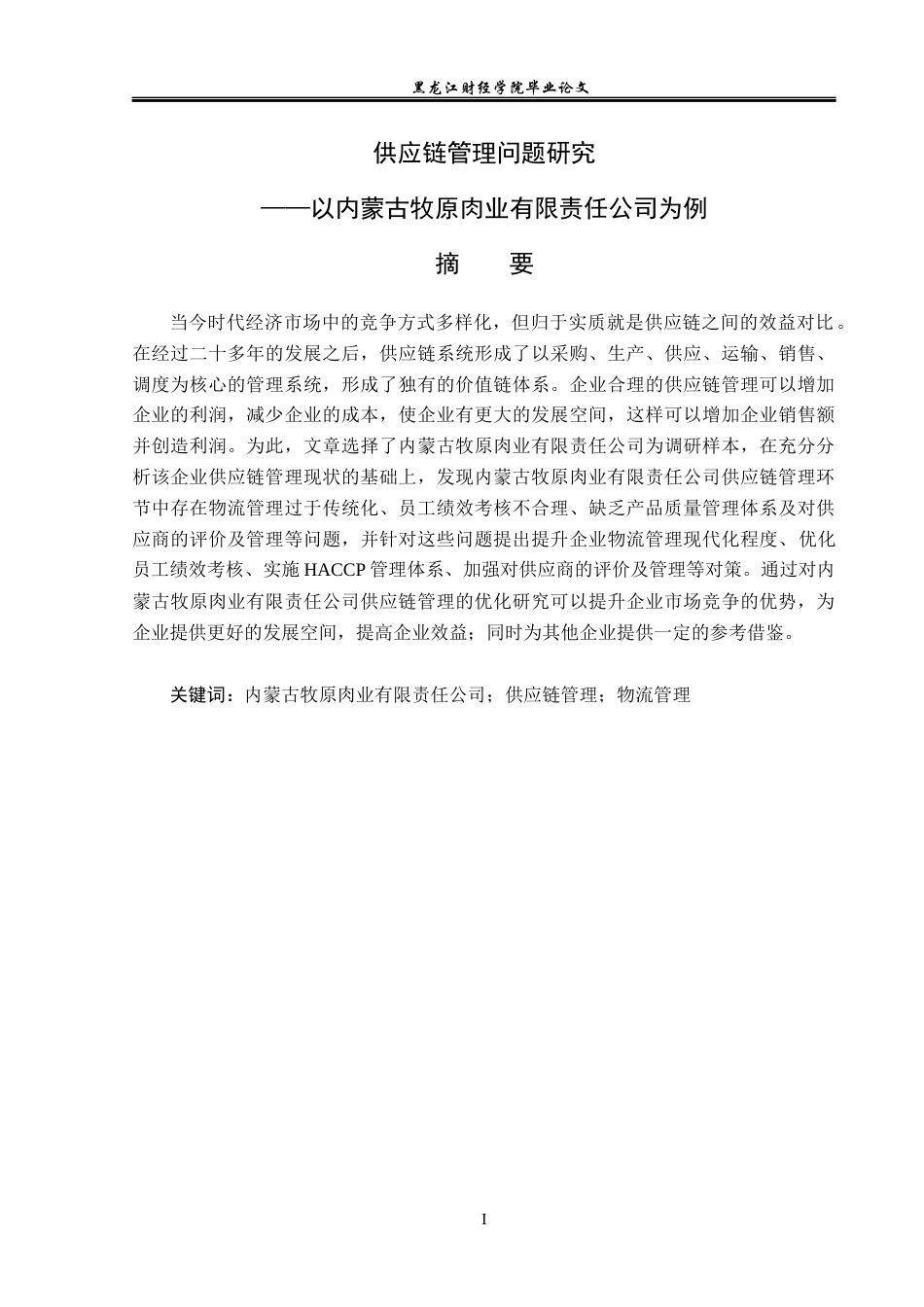 黑龙江财经学院毕业论文

供应链管理问题研究

——以内蒙古牧原肉业有限责任公司为例

摘　要

当今时代经济市场中的竞争方式多样化，但归于实质就是供应链之间的效益对比。在经过二十多年的发展之后，供应链系统形成了以采购、生产、供应、运输、销售、调度为核心的管理系统，形成了独有的价值链体系。企业合理的供应链管理可以增加企业的利润，减少企业的成本，使企业有更大的发展空间，这样可以增加企业销售额并创造利润。为此，文章选择了内蒙古牧原肉业有限责任公司为调研样本，在充分分析该企业供应链管理现状的基础上，发现内蒙古牧原肉业有限责任公司供应链管理环节中存在物流管理过于传统化、员工绩效考核不合理、缺乏产品质量管理体系及对供应商的评价及管理等问题，并针对这些问题提出提升企业物流管理现代化程度、优化员工绩效考核、实施 HACCP 管理体系、加强对供应商的评价及管理等对策。通过对内蒙古牧原肉业有限责任公司供应链管理的优化研究可以提升企业市场竞争的优势，为企业提供更好的发展空间，提高企业效益；同时为其他企业提供一定的参考借鉴。

关键词：内蒙古牧原肉业有限责任公司；供应链管理；物流管理

I